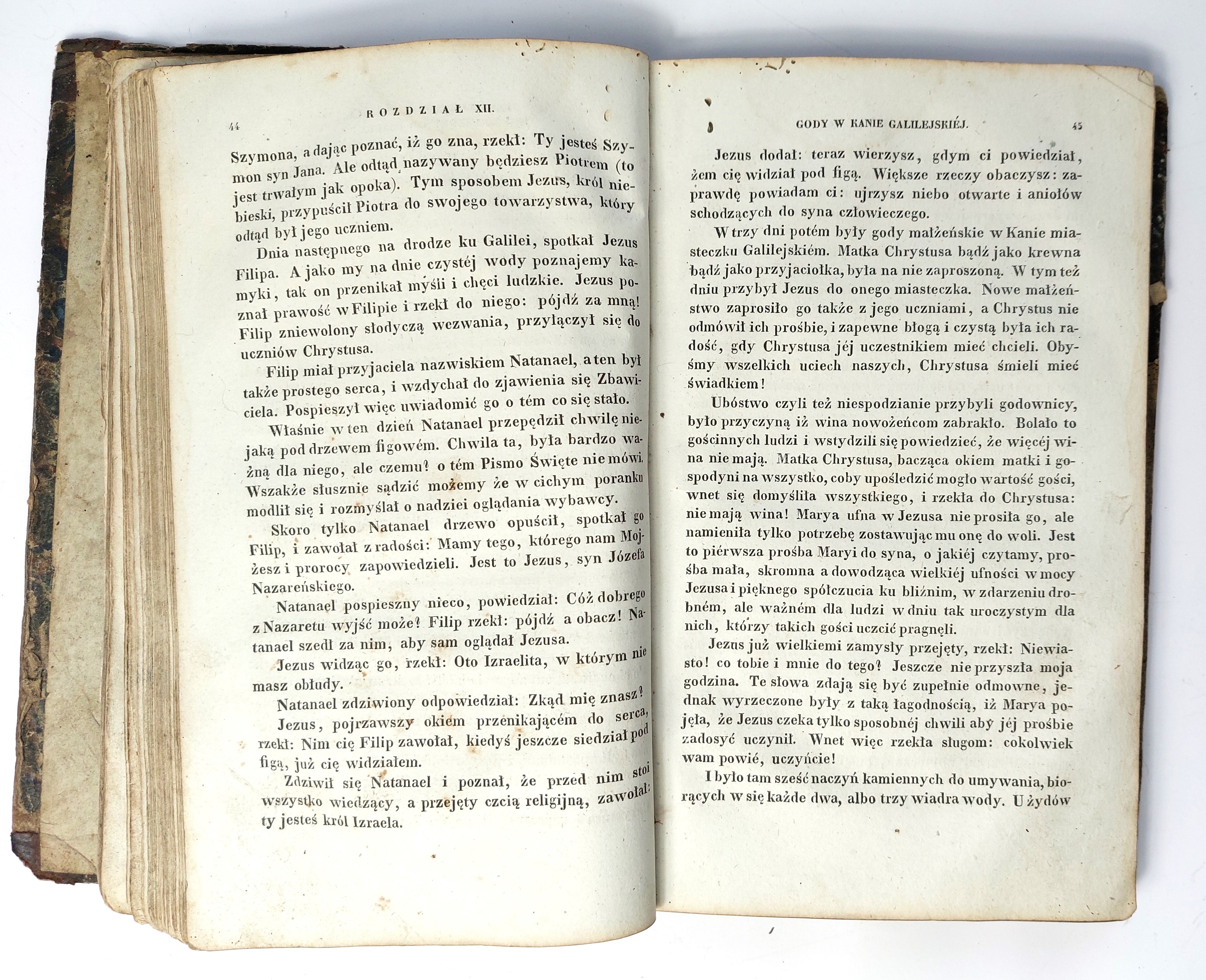 44 ROZDZIAŁ XII.

Szymona, a dając poznać, iż go zna, rzekł: Ty jesteś Szymon syn Jana. Ale odtąd nazywany będziesz Piotrem (to jest trwałym jak opoka). Tym sposobem Jezus, król niebieski, przypuścił Piotra do swojego towarzystwa, który odtąd był jego uczniem.

Dnia następnego na drodze ku Galilei, spotkał Jezus Filipa. A jako my na dnie czystéj wody poznajemy kamyki, tak on przenikał myśli i chęci ludzkie. Jezus poznał prawość w Filipie i rzekł do niego: pójdź za mną! Filip zniewolony słodyczą wezwania, przyłączył się do uczniów Chrystusa.

Filip miał przyjaciela nazwiskiem Natanael, a ten był także prostego serca, i wzdychał do zjawienia się Zbawiciela. Pospieszył więc uwiadomić go o tém co się stało.

Właśnie w ten dzień Natanael przepędził chwilę niejaką pod drzewem figowém. Chwila ta, była bardzo ważną dla niego, ale czemu? o tém Pismo Święte nie mówi. Wszakże słusznie sądzić możemy że w cichym poranku modlił się i rozmyślał o nadziei oglądania wybawcy.

Skoro tylko Natanael drzewo opuścił, spotkał go Filip, i zawołał z radości: Mamy tego, którego nam Mojżesz i prorocy zapowiedzieli. Jest to Jezus, syn Józefa Nazareńskiego.

Natanael pospieszny nieco, powiedział: Cóż dobrego z Nazaretu wyjść może? Filip rzekł: pójdź a obacz! Natanael szedł za nim, aby sam oglądał Jezusa.

Jezus widząc go, rzekł: Oto Izraelita, w którym nie masz obłudy.

Natanael zdziwiony odpowiedział: Zkąd mię znasz?

Jezus, pojrzawszy okiem przenikającém do serca, rzekł: Nim cię Filip zawołał, kiedyś jeszcze siedział pod figą, już cię widziałem.

Zdziwił się Natanael i poznał, że przed nim stoi wszystko wiedzący, a przejęty czcią religijną, zawołał: ty jesteś król Izraela.

GODY W KANIE GALILEJSKIÉJ. 45

Jezus dodał: teraz wierzysz, gdym ci powiedział, żem cię widział pod figą. Większe rzeczy obaczysz: zaprawdę powiadam ci: ujrzysz niebo otwarte i aniołów schodzących do syna człowieczego.

W trzy dni potém były gody małżeńskie w Kanie miasteczku Galilejskiém. Matka Chrystusa bądź jako krewna bądź jako przyjaciołka, była na nie zaproszoną. W tym też dniu przybył Jezus do onego miasteczka. Nowe małżeństwo zaprosiło go także z jego uczniami, a Chrystus nie odmówił ich prośbie, i zapewne błogą i czystą była ich radość, gdy Chrystusa jéj uczestnikiem mieć chcieli. Obyśmy wszelkich uciech naszych, Chrystusa śmieli mieć świadkiem!

Ubóstwo czyli też niespodzianie przybyli godownicy, było przyczyną iż wina nowożeńcom zabrakło. Bolało to gościnnych ludzi i wstydzili się powiedzieć, że więcéj wina nie mają. Matka Chrystusa, bacząca okiem matki i gospodyni na wszystko, coby upośledzić mogło wartość gości, wnet się domyśliła wszystkiego, i rzekła do Chrystusa: nie mają wina! Marya ufna w Jezusa nie prosiła go, ale namieniła tylko potrzebę zostawując mu onę do woli. Jest to piérwsza prośba Maryi do syna, o jakiéj czytamy, prośba mała, skromna a dowodząca wielkiéj ufności w mocy Jezusa i pięknego spółczucia ku bliźnim, w zdarzeniu drobném, ale ważném dla ludzi w dniu tak uroczystym dla nich, którzy takich gości uczcić pragnęli.

Jezus już wielkiemi zamysły przejęty, rzekł: Niewiasto! co tobie i mnie do tego? Jeszcze nie przyszła moja godzina. Te słowa zdają się być zupełnie odmowne, jednak wyrzeczone były z taką łagodnością, iż Marya pojęła, że Jezus czeka tylko sposobnéj chwili aby jéj prośbie zadosyć uczynił. Wnet więc rzekła sługom: cokolwiek wam powié, uczyńcie!

I było tam sześć naczyń kamiennych do umywania, biorących w się każde dwa, albo trzy wiadra wody. U żydów